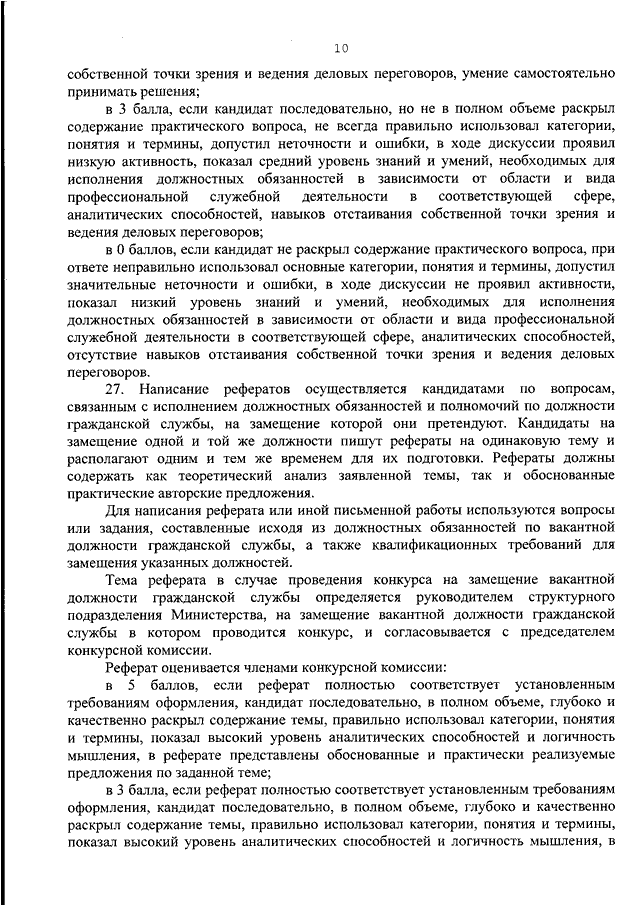 10

собственной точки зрения и ведения деловых переговоров, умение самостоятельно принимать решения;

в 3 балла, если кандидат последовательно, но не в полном объеме раскрыл содержание практического вопроса, не всегда правильно использовал категории, понятия и термины, допустил неточности и ошибки, в ходе дискуссии проявил низкую активность, показал средний уровень знаний и умений, необходимых для исполнения должностных обязанностей в зависимости от области и вида профессиональной служебной деятельности в соответствующей сфере, аналитических способностей, навыков отстаивания собственной точки зрения и ведения деловых переговоров;

в 0 баллов, если кандидат не раскрыл содержание практического вопроса, при ответе неправильно использовал основные категории, понятия и термины, допустил значительные неточности и ошибки, в ходе дискуссии не проявил активности, показал низкий уровень знаний и умений, необходимых для исполнения должностных обязанностей в зависимости от области и вида профессиональной служебной деятельности в соответствующей сфере, аналитических способностей, отсутствие навыков отстаивания собственной точки зрения и ведения деловых переговоров.

27. Написание рефератов осуществляется кандидатами по вопросам, связанным с исполнением должностных обязанностей и полномочий по должности гражданской службы, на замещение которой они претендуют. Кандидаты на замещение одной и той же должности пишут рефераты на одинаковую тему и располагают одним и тем же временем для их подготовки. Рефераты должны содержать как теоретический анализ заявленной темы, так и обоснованные практические авторские предложения.

Для написания реферата или иной письменной работы используются вопросы или задания, составленные исходя из должностных обязанностей по вакантной должности гражданской службы, а также квалификационных требований для замещения указанных должностей.

Тема реферата в случае проведения конкурса на замещение вакантной должности гражданской службы определяется руководителем структурного подразделения Министерства, на замещение вакантной должности гражданской службы в котором проводится конкурс, и согласовывается с председателем конкурсной комиссии.

Реферат оценивается членами конкурсной комиссии:

в 5 баллов, если реферат полностью соответствует установленным требованиям оформления, кандидат последовательно, в полном объеме, глубоко и качественно раскрыл содержание темы, правильно использовал категории, понятия и термины, показал высокий уровень аналитических способностей и логичность мышления, в реферате представлены обоснованные и практически реализуемые предложения по заданной теме;

в 3 балла, если реферат полностью соответствует установленным требованиям оформления, кандидат последовательно, в полном объеме, глубоко и качественно раскрыл содержание темы, правильно использовал категории, понятия и термины, показал высокий уровень аналитических способностей и логичность мышления, в